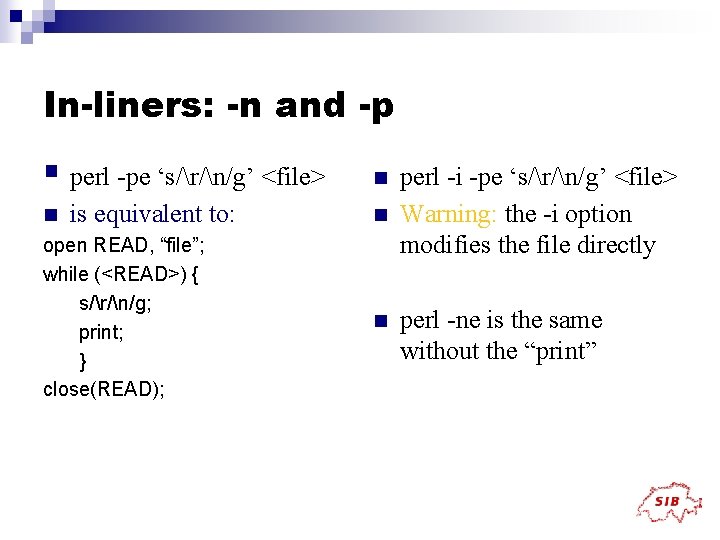 In-liners: -n and -p

perl -pe ‘s/\r/\n/g’ <file>

is equivalent to:

open READ, “file”;
while (<READ>) {
s/\r/\n/g;
print;
}
close(READ);

perl -i -pe ‘s/\r/\n/g’ <file>

Warning: the -i option modifies the file directly

perl -ne is the same without the “print”

SIB